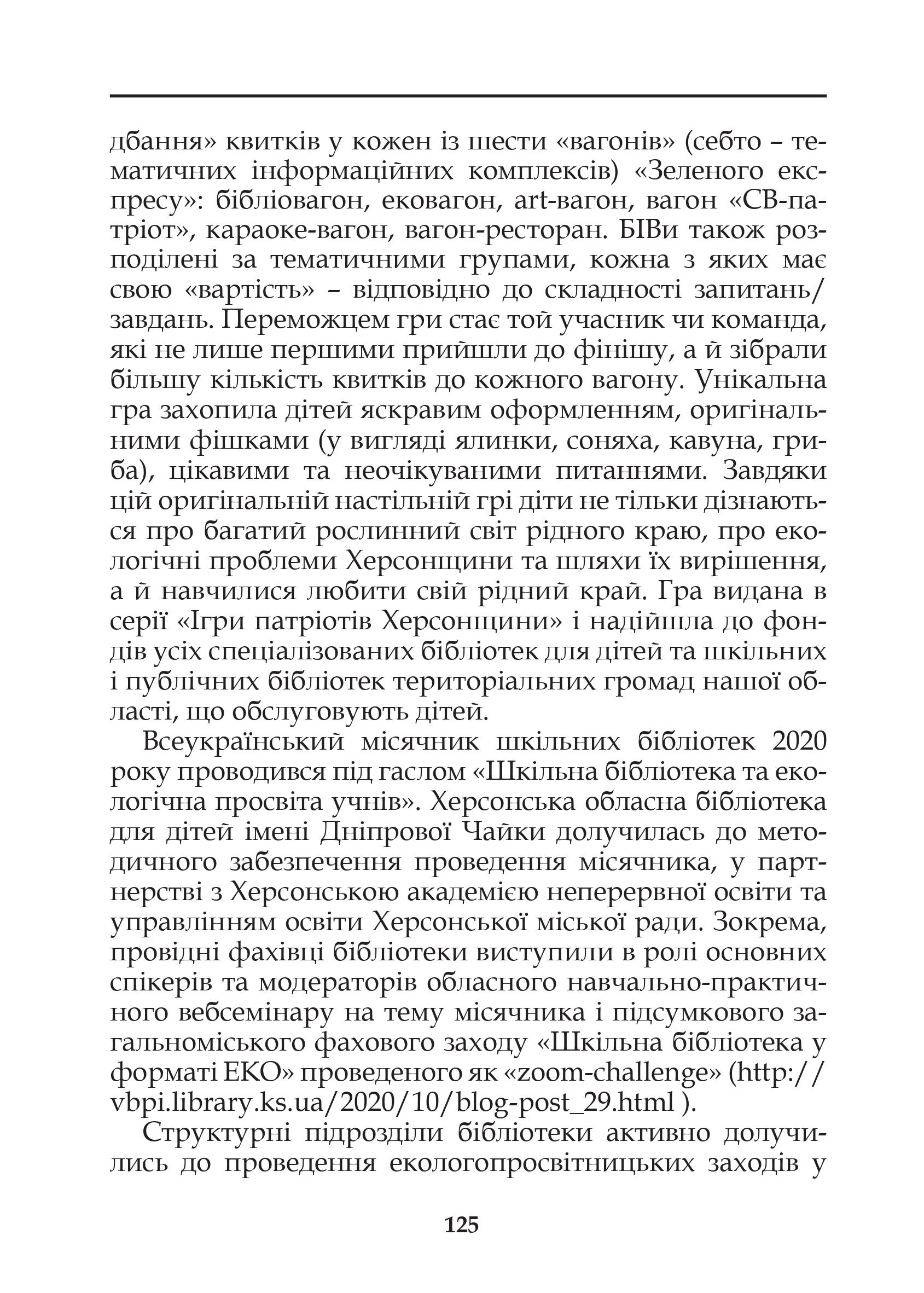 дбання» квитків у кожен із шести «вагонів» (себто – тематичних інформаційних комплексів) «Зеленого експресу»: бібліовагон, ековагон, art-вагон, вагон «СВ-патріот», караоке-вагон, вагон-ресторан. БІВи також розподілені за тематичними групами, кожна з яких має свою «вартість» – відповідно до складності запитань/завдань. Переможцем гри стає той учасник чи команда, які не лише першими прийшли до фінішу, а й зібрали більшу кількість квитків до кожного вагону. Унікальна гра захопила дітей яскравим оформленням, оригінальними фішками (у вигляді ялинки, соняха, кавуна, гриба), цікавими та неочікуваними питаннями. Завдяки цій оригінальній настільній грі діти не тільки дізнаються про багатий рослинний світ рідного краю, про екологічні проблеми Херсонщини та шляхи їх вирішення, а й навчилися любити свій рідний край. Гра видана в серії «Ігри патріотів Херсонщини» і надійшла до фондів усіх спеціалізованих бібліотек для дітей та шкільних і публічних бібліотек територіальних громад нашої області, що обслуговують дітей.

Всеукраїнський місячник шкільних бібліотек 2020 року проводився під гаслом «Шкільна бібліотека та екологічна просвіта учнів». Херсонська обласна бібліотека для дітей імені Дніпрової Чайки долучилась до методичного забезпечення проведення місячника, у партнерстві з Херсонською академією неперервної освіти та управлінням освіти Херсонської міської ради. Зокрема, провідні фахівці бібліотеки виступили в ролі основних спікерів та модераторів обласного навчально-практичного вебсемінару на тему місячника і підсумкового загальноміського фахового заходу «Шкільна бібліотека у форматі ЕКО» проведеного як «zoom-challenge» (http://vbpi.library.ks.ua/2020/10/blog-post_29.html ).

Структурні підрозділи бібліотеки активно долучились до проведення екологопросвітницьких заходів у

125